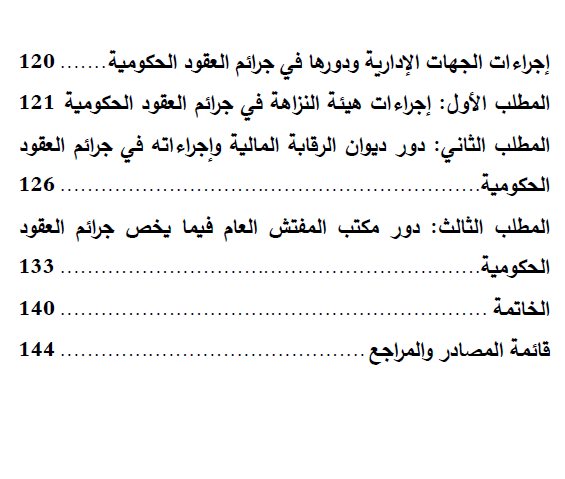 إجراءات الجهات الإدارية ودورها في جرائم العقود الحكومية 120

المطلب الأول: إجراءات هيئة النزاهة في جرائم العقود الحكومية 121

المطلب الثاني: دور ديوان الرقابة المالية وإجراءاته في جرائم العقود الحكومية 126

المطلب الثالث: دور مكتب المفتش العام فيما يخص جرائم العقود الحكومية 133

الخاتمة 140

قائمة المصادر والمراجع 144